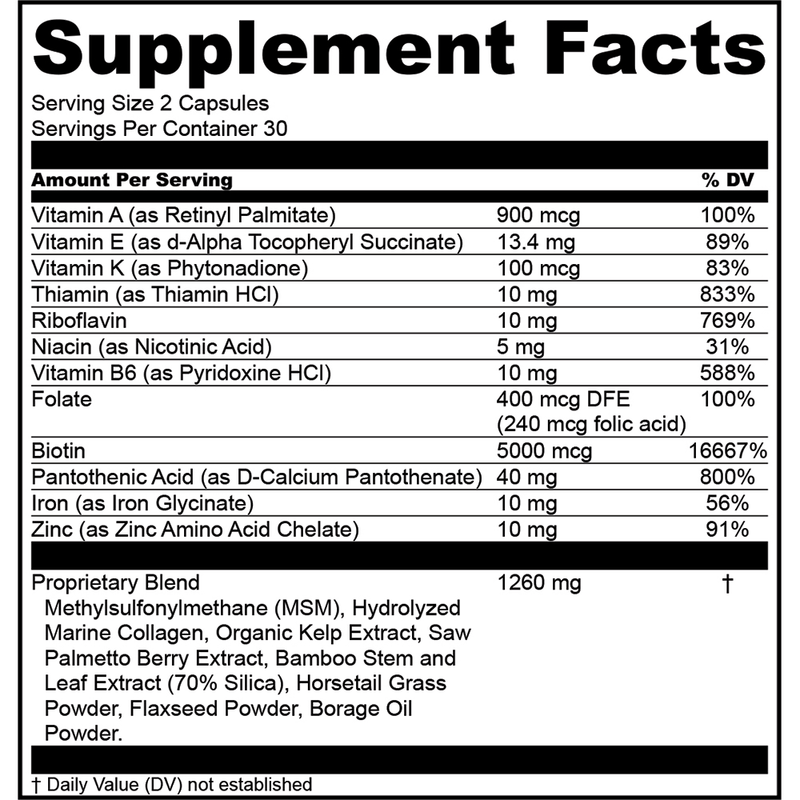 Supplement Facts

Serving Size 2 Capsules
Servings Per Container 30

| Amount Per Serving | | % DV |
|---|---|---|
| Vitamin A (as Retinyl Palmitate) | 900 mcg | 100% |
| Vitamin E (as d-Alpha Tocopheryl Succinate) | 13.4 mg | 89% |
| Vitamin K (as Phytonadione) | 100 mcg | 83% |
| Thiamin (as Thiamin HCl) | 10 mg | 833% |
| Riboflavin | 10 mg | 769% |
| Niacin (as Nicotinic Acid) | 5 mg | 31% |
| Vitamin B6 (as Pyridoxine HCl) | 10 mg | 588% |
| Folate | 400 mcg DFE (240 mcg folic acid) | 100% |
| Biotin | 5000 mcg | 16667% |
| Pantothenic Acid (as D-Calcium Pantothenate) | 40 mg | 800% |
| Iron (as Iron Glycinate) | 10 mg | 56% |
| Zinc (as Zinc Amino Acid Chelate) | 10 mg | 91% |
| Proprietary Blend Methylsulfonylmethane (MSM), Hydrolyzed Marine Collagen, Organic Kelp Extract, Saw Palmetto Berry Extract, Bamboo Stem and Leaf Extract (70% Silica), Horsetail Grass Powder, Flaxseed Powder, Borage Oil Powder. | 1260 mg | † |

† Daily Value (DV) not established